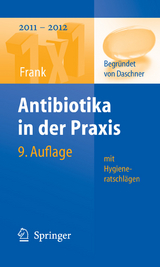 2011 – 2012

1x1

Frank

Begründet von Daschner

Antibiotika in der Praxis

9. Auflage

mit Hygieneratschlägen

Springer